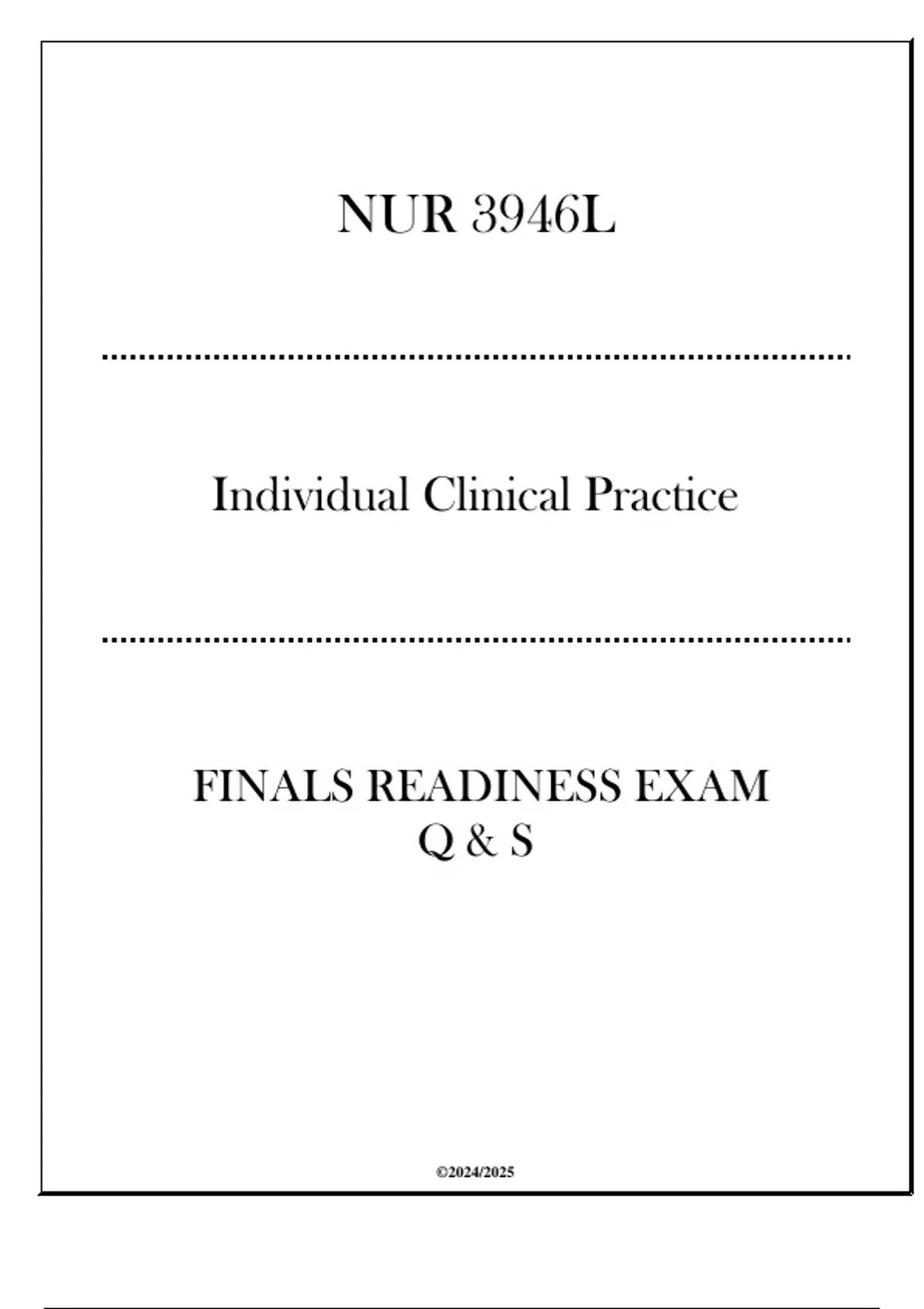 NUR 3946L

Individual Clinical Practice

FINALS READINESS EXAM
Q & S

©2024/2025